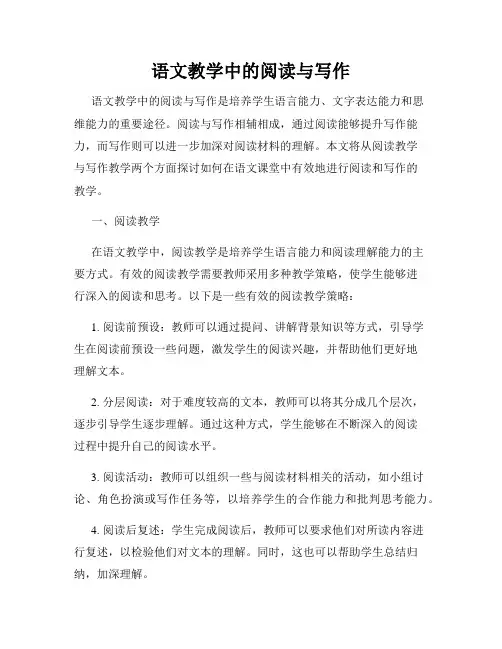 语文教学中的阅读与写作

语文教学中的阅读与写作是培养学生语言能力、文字表达能力和思维能力的重要途径。阅读与写作相辅相成，通过阅读能够提升写作能力，而写作则可以进一步加深对阅读材料的理解。本文将从阅读教学与写作教学两个方面探讨如何在语文课堂中有效地进行阅读和写作的教学。

一、阅读教学

在语文教学中，阅读教学是培养学生语言能力和阅读理解能力的主要方式。有效的阅读教学需要教师采用多种教学策略，使学生能够进行深入的阅读和思考。以下是一些有效的阅读教学策略：

1. 阅读前预设：教师可以通过提问、讲解背景知识等方式，引导学生在阅读前预设一些问题，激发学生的阅读兴趣，并帮助他们更好地理解文本。

2. 分层阅读：对于难度较高的文本，教师可以将其分成几个层次，逐步引导学生逐步理解。通过这种方式，学生能够在不断深入的阅读过程中提升自己的阅读水平。

3. 阅读活动：教师可以组织一些与阅读材料相关的活动，如小组讨论、角色扮演或写作任务等，以培养学生的合作能力和批判思考能力。

4. 阅读后复述：学生完成阅读后，教师可以要求他们对所读内容进行复述，以检验他们对文本的理解。同时，这也可以帮助学生总结归纳，加深理解。